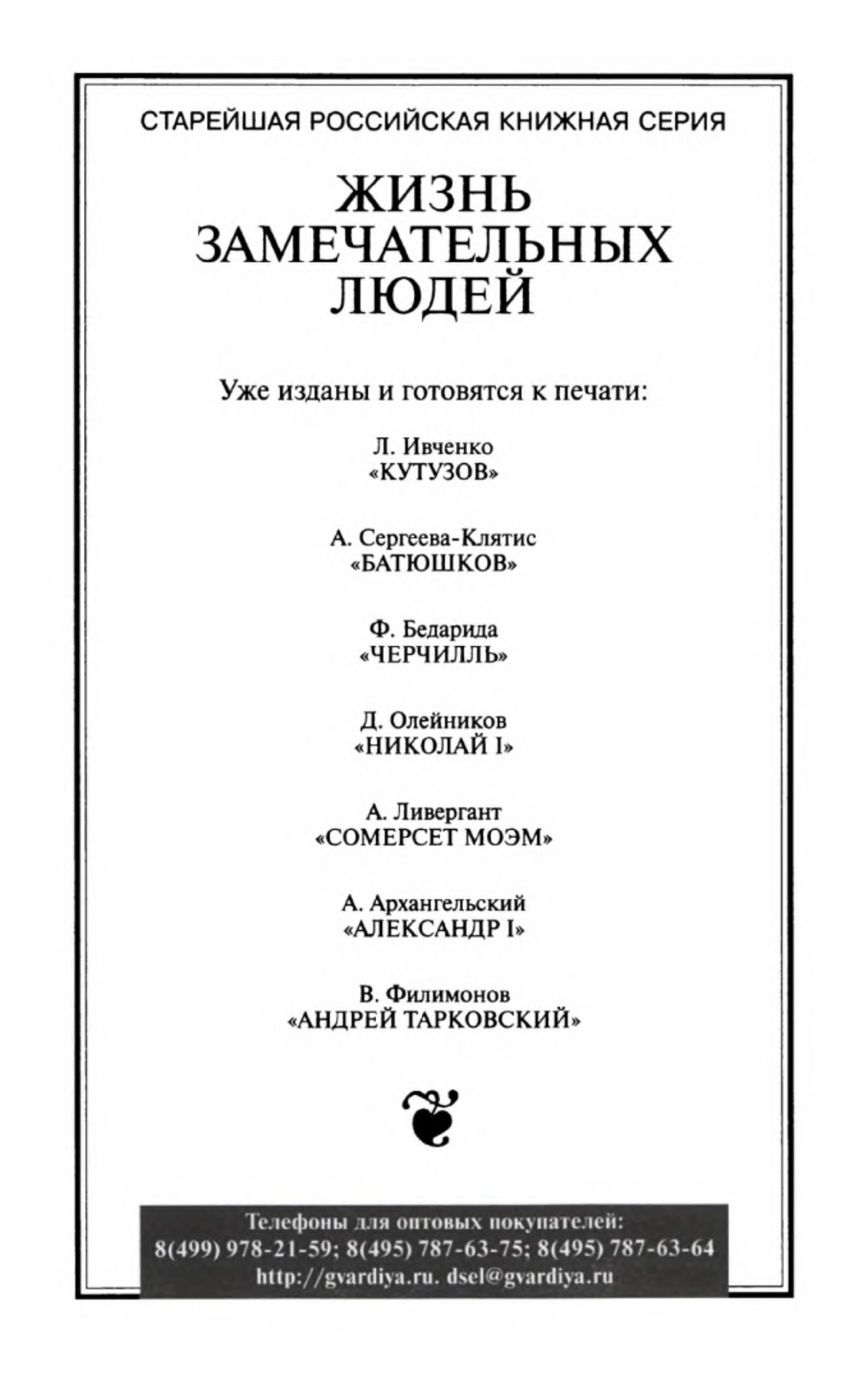 СТАРЕЙШАЯ РОССИЙСКАЯ КНИЖНАЯ СЕРИЯ

ЖИЗНЬ ЗАМЕЧАТЕЛЬНЫХ ЛЮДЕЙ

Уже изданы и готовятся к печати:

Л. Ивченко
«КУТУЗОВ»

А. Сергеева-Клятис
«БАТЮШКОВ»

Ф. Бедарида
«ЧЕРЧИЛЛЬ»

Д. Олейников
«НИКОЛАЙ I»

А. Ливергант
«СОМЕРСЕТ МОЭМ»

А. Архангельский
«АЛЕКСАНДР I»

В. Филимонов
«АНДРЕЙ ТАРКОВСКИЙ»

Телефоны для оптовых покупателей:
8(499) 978-21-59; 8(495) 787-63-75; 8(495) 787-63-64
http://gvardiya.ru. dsel@gvardiya.ru